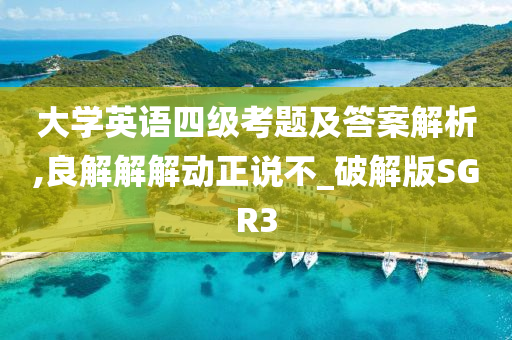 大学英语四级考题及答案解析,良解解解动正说不_破解版SGR3